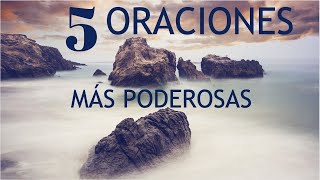 5 ORACIONES

MÁS PODEROSAS